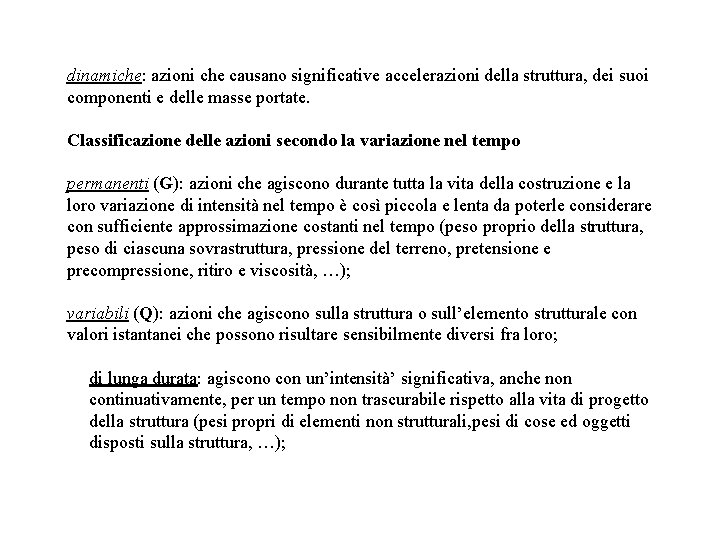 dinamiche: azioni che causano significative accelerazioni della struttura, dei suoi componenti e delle masse portate.

Classificazione delle azioni secondo la variazione nel tempo

permanenti (G): azioni che agiscono durante tutta la vita della costruzione e la loro variazione di intensità nel tempo è così piccola e lenta da poterle considerare con sufficiente approssimazione costanti nel tempo (peso proprio della struttura, peso di ciascuna sovrastruttura, pressione del terreno, pretensione e precompressione, ritiro e viscosità, …);

variabili (Q): azioni che agiscono sulla struttura o sull'elemento strutturale con valori istantanei che possono risultare sensibilmente diversi fra loro;

di lunga durata: agiscono con un'intensità' significativa, anche non continuativamente, per un tempo non trascurabile rispetto alla vita di progetto della struttura (pesi propri di elementi non strutturali,pesi di cose ed oggetti disposti sulla struttura, …);